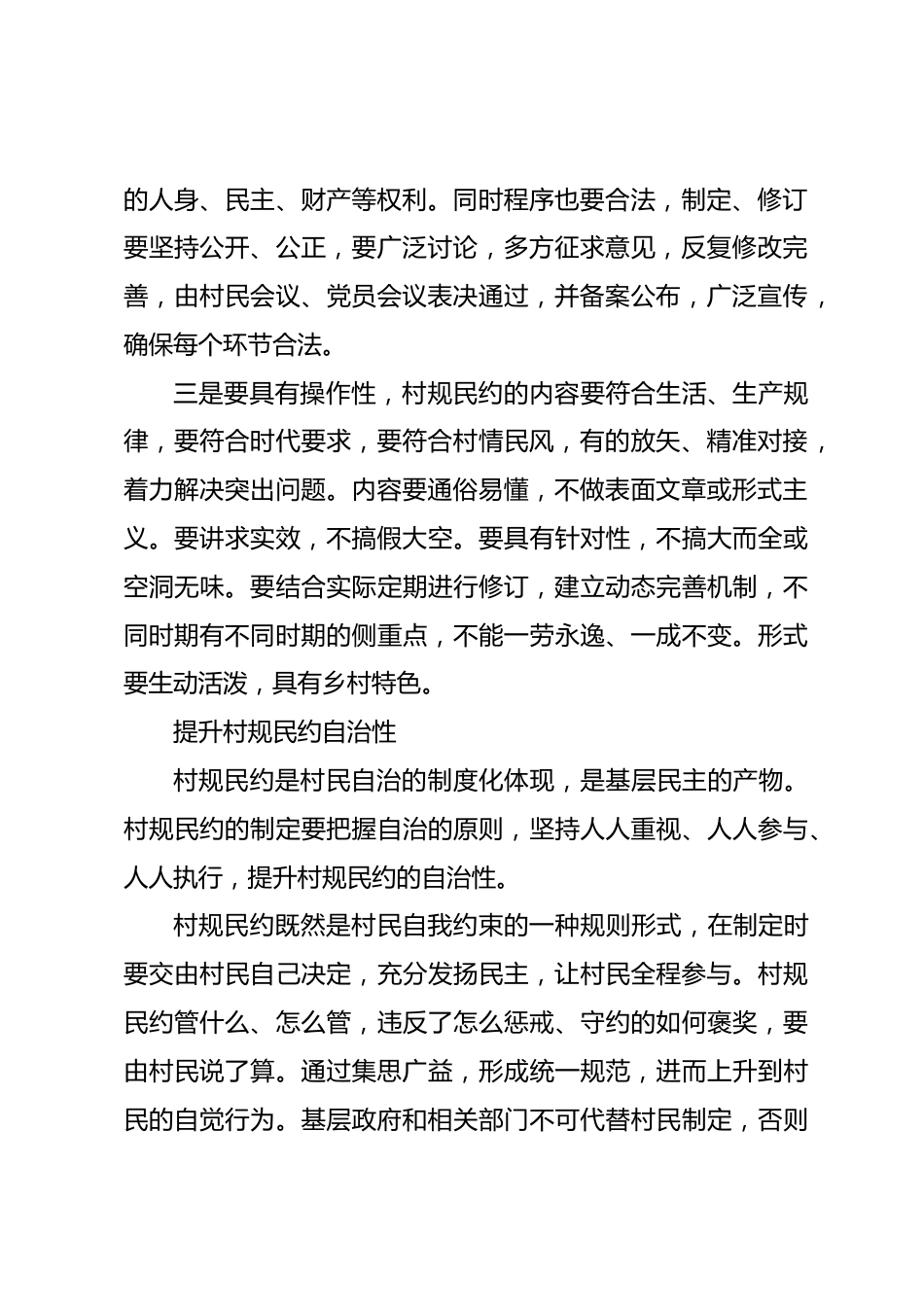 的人身、民主、财产等权利。同时程序也要合法，制定、修订要坚持公开、公正，要广泛讨论，多方征求意见，反复修改完善，由村民会议、党员会议表决通过，并备案公布，广泛宣传，确保每个环节合法。

三是要具有操作性，村规民约的内容要符合生活、生产规律，要符合时代要求，要符合村情民风，有的放矢、精准对接，着力解决突出问题。内容要通俗易懂，不做表面文章或形式主义。要讲求实效，不搞假大空。要具有针对性，不搞大而全或空洞无味。要结合实际定期进行修订，建立动态完善机制，不同时期有不同时期的侧重点，不能一劳永逸、一成不变。形式要生动活泼，具有乡村特色。

提升村规民约自治性

村规民约是村民自治的制度化体现，是基层民主的产物。村规民约的制定要把握自治的原则，坚持人人重视、人人参与、人人执行，提升村规民约的自治性。

村规民约既然是村民自我约束的一种规则形式，在制定时要交由村民自己决定，充分发扬民主，让村民全程参与。村规民约管什么、怎么管，违反了怎么惩戒、守约的如何褒奖，要由村民说了算。通过集思广益，形成统一规范，进而上升到村民的自觉行为。基层政府和相关部门不可代替村民制定，否则